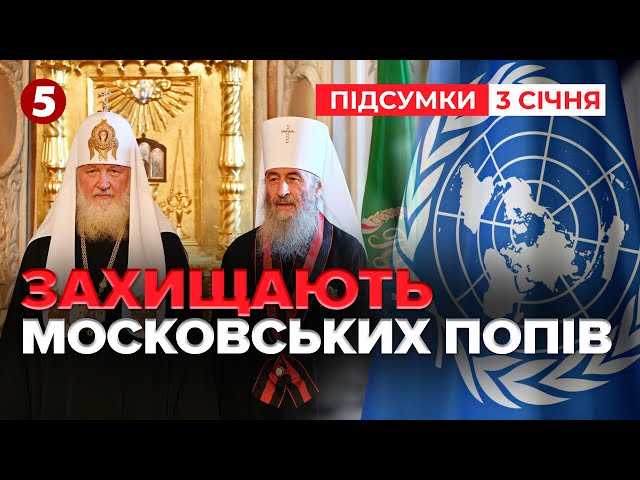 5

ПІДСУМКИ 3 СІЧНЯ

ЗАХИЩАЮТЬ МОСКОВСЬКИХ ПОПІВ